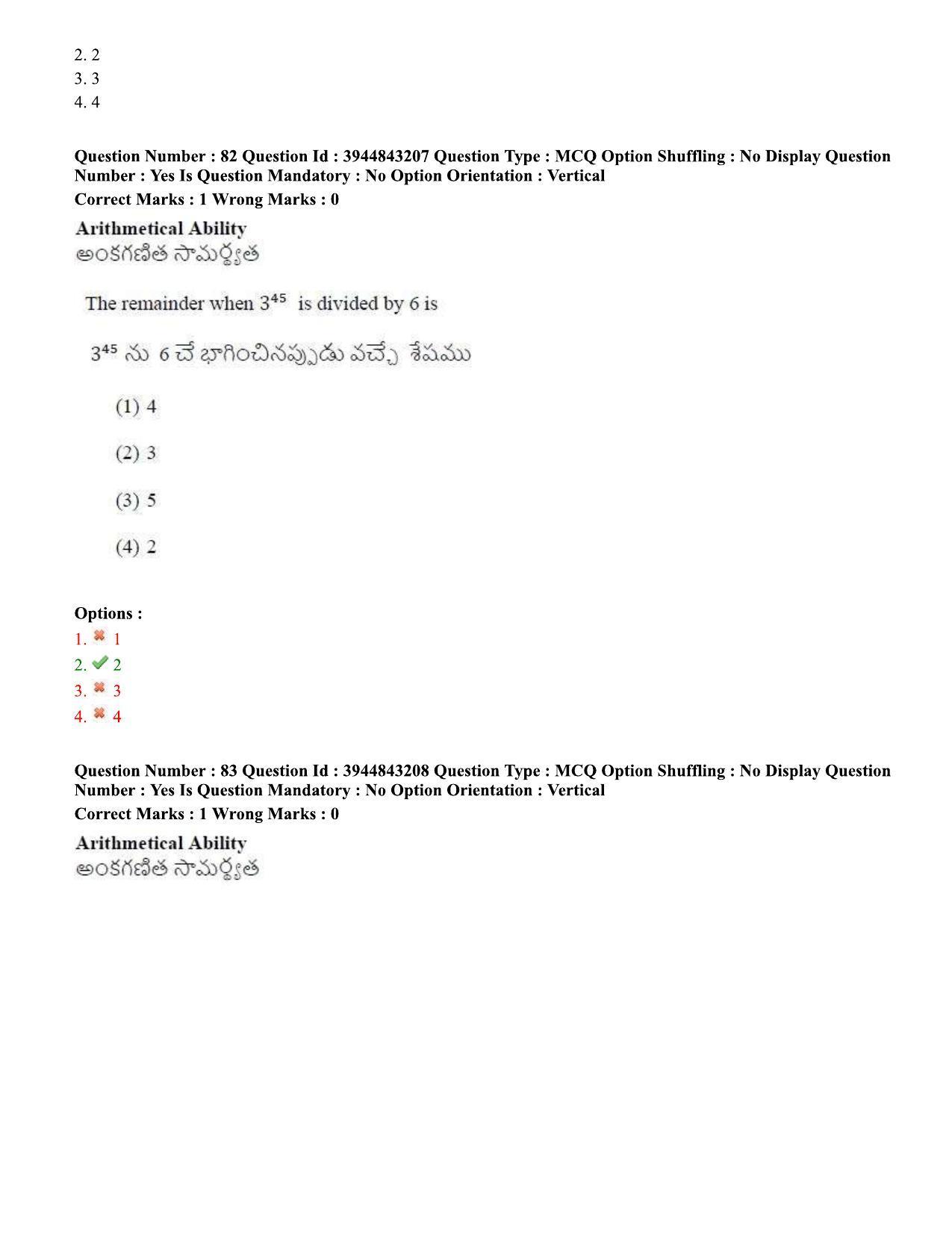 2. 2
3. 3
4. 4

Question Number : 82 Question Id : 3944843207 Question Type : MCQ Option Shuffling : No Display Question Number : Yes Is Question Mandatory : No Option Orientation : Vertical
Correct Marks : 1 Wrong Marks : 0

Arithmetical Ability
అంకగణిత సామర్థ్యత

The remainder when $3^{45}$ is divided by 6 is

$3^{45}$ ను 6 చే భాగించినప్పుడు వచ్చే శేషము

(1) 4

(2) 3

(3) 5

(4) 2

Options :
1. 1
2. 2
3. 3
4. 4

Question Number : 83 Question Id : 3944843208 Question Type : MCQ Option Shuffling : No Display Question Number : Yes Is Question Mandatory : No Option Orientation : Vertical
Correct Marks : 1 Wrong Marks : 0

Arithmetical Ability
అంకగణిత సామర్థ్యత